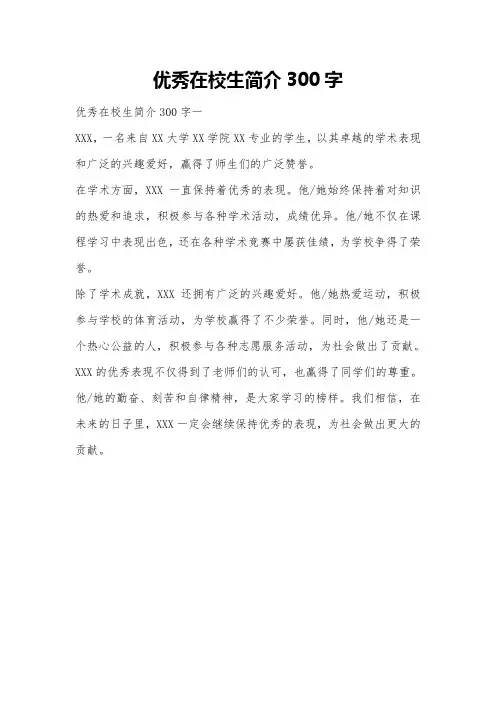 优秀在校生简介 300 字

优秀在校生简介 300 字一

XXX，一名来自 XX 大学 XX 学院 XX 专业的学生，以其卓越的学术表现和广泛的兴趣爱好，赢得了师生们的广泛赞誉。

在学术方面，XXX 一直保持着优秀的表现。他/她始终保持着对知识的热爱和追求，积极参与各种学术活动，成绩优异。他/她不仅在课程学习中表现出色，还在各种学术竞赛中屡获佳绩，为学校争得了荣誉。

除了学术成就，XXX 还拥有广泛的兴趣爱好。他/她热爱运动，积极参与学校的体育活动，为学校赢得了不少荣誉。同时，他/她还是一个热心公益的人，积极参与各种志愿服务活动，为社会做出了贡献。

XXX 的优秀表现不仅得到了老师们的认可，也赢得了同学们的尊重。他/她的勤奋、刻苦和自律精神，是大家学习的榜样。我们相信，在未来的日子里，XXX 一定会继续保持优秀的表现，为社会做出更大的贡献。